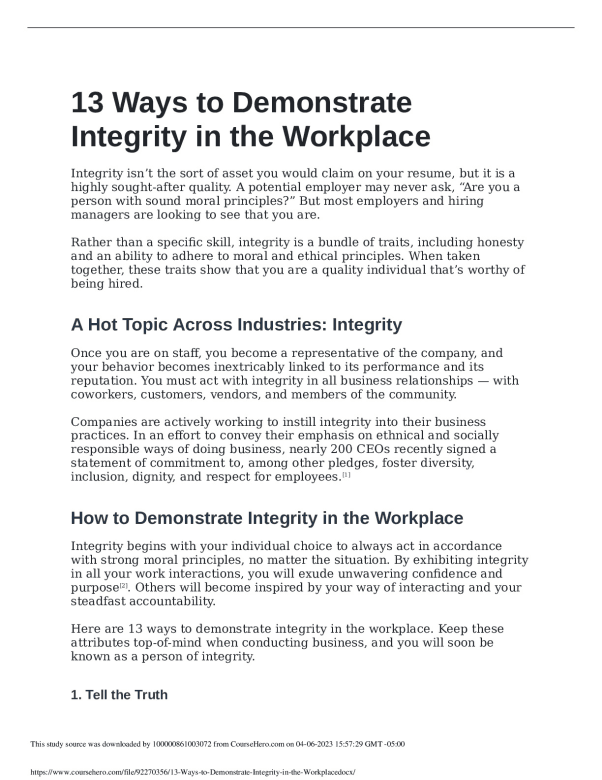 13 Ways to Demonstrate Integrity in the Workplace

Integrity isn't the sort of asset you would claim on your resume, but it is a highly sought-after quality. A potential employer may never ask, "Are you a person with sound moral principles?" But most employers and hiring managers are looking to see that you are.

Rather than a specific skill, integrity is a bundle of traits, including honesty and an ability to adhere to moral and ethical principles. When taken together, these traits show that you are a quality individual that's worthy of being hired.

A Hot Topic Across Industries: Integrity

Once you are on staff, you become a representative of the company, and your behavior becomes inextricably linked to its performance and its reputation. You must act with integrity in all business relationships — with coworkers, customers, vendors, and members of the community.

Companies are actively working to instill integrity into their business practices. In an effort to convey their emphasis on ethnical and socially responsible ways of doing business, nearly 200 CEOs recently signed a statement of commitment to, among other pledges, foster diversity, inclusion, dignity, and respect for employees.[1]

How to Demonstrate Integrity in the Workplace

Integrity begins with your individual choice to always act in accordance with strong moral principles, no matter the situation. By exhibiting integrity in all your work interactions, you will exude unwavering confidence and purpose[2]. Others will become inspired by your way of interacting and your steadfast accountability.

Here are 13 ways to demonstrate integrity in the workplace. Keep these attributes top-of-mind when conducting business, and you will soon be known as a person of integrity.

1. Tell the Truth

This study source was downloaded by 100000861003072 from CourseHero.com on 04-06-2023 15:57:29 GMT -05:00

https://www.coursehero.com/file/92270356/13-Ways-to-Demonstrate-Integrity-in-the-Workplacedocx/